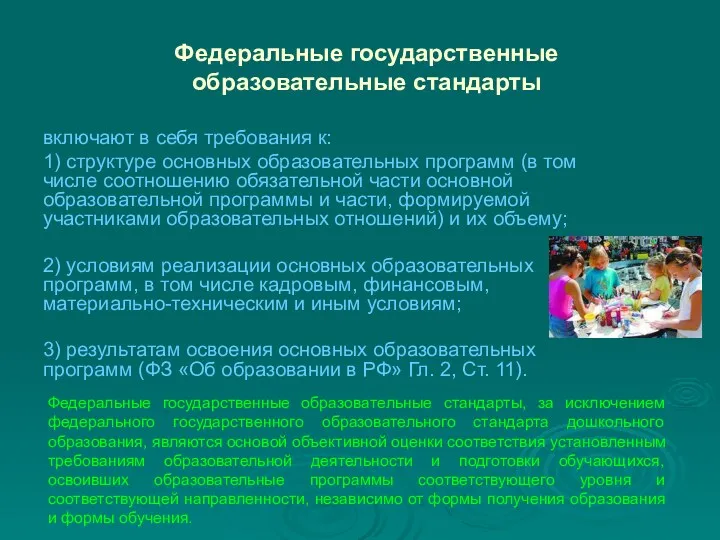 Федеральные государственные образовательные стандарты

включают в себя требования к:

1) структуре основных образовательных программ (в том числе соотношению обязательной части основной образовательной программы и части, формируемой участниками образовательных отношений) и их объему;

2) условиям реализации основных образовательных программ, в том числе кадровым, финансовым, материально-техническим и иным условиям;

3) результатам освоения основных образовательных программ (ФЗ «Об образовании в РФ» Гл. 2, Ст. 11).

Федеральные государственные образовательные стандарты, за исключением федерального государственного образовательного стандарта дошкольного образования, являются основой объективной оценки соответствия установленным требованиям образовательной деятельности и подготовки обучающихся, освоивших образовательные программы соответствующего уровня и соответствующей направленности, независимо от формы получения образования и формы обучения.